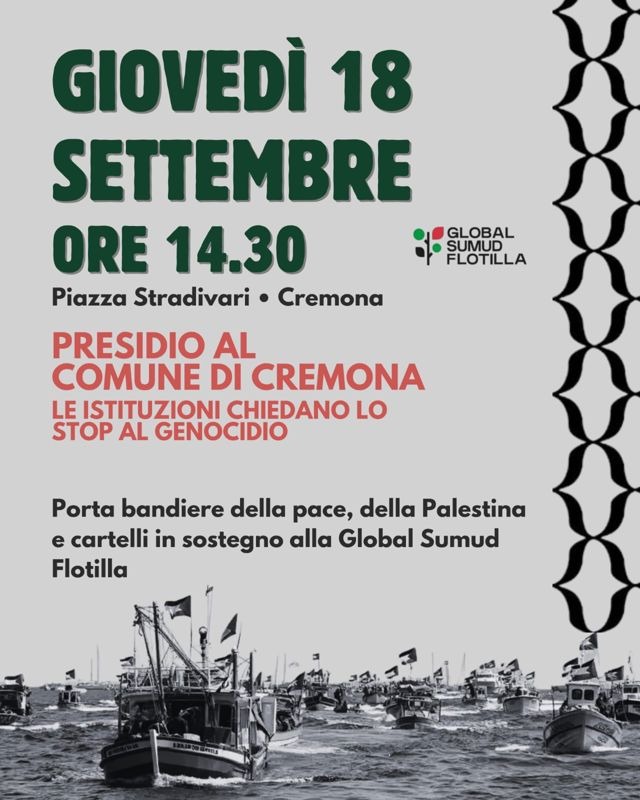 GIOVEDÌ 18 SETTEMBRE
ORE 14.30

GLOBAL SUMUD FLOTILLA

Piazza Stradivari • Cremona

PRESIDIO AL COMUNE DI CREMONA
LE ISTITUZIONI CHIEDANO LO STOP AL GENOCIDIO

Porta bandiere della pace, della Palestina e cartelli in sostegno alla Global Sumud Flotilla